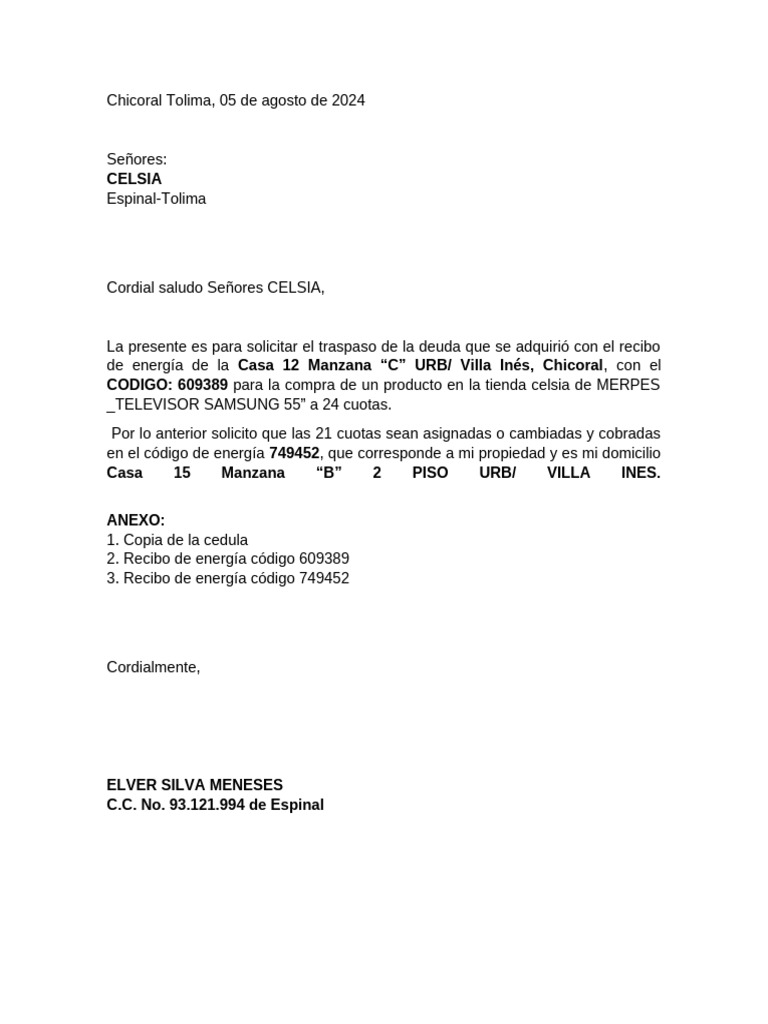 Chicoral Tolima, 05 de agosto de 2024

Señores:
CELSIA
Espinal-Tolima

Cordial saludo Señores CELSIA,

La presente es para solicitar el traspaso de la deuda que se adquirió con el recibo de energía de la Casa 12 Manzana “C” URB/ Villa Inés, Chicoral, con el CODIGO: 609389 para la compra de un producto en la tienda celsia de MERPES _TELEVISOR SAMSUNG 55” a 24 cuotas.

Por lo anterior solicito que las 21 cuotas sean asignadas o cambiadas y cobradas en el código de energía 749452, que corresponde a mi propiedad y es mi domicilio Casa 15 Manzana “B” 2 PISO URB/ VILLA INES.

ANEXO:
1. Copia de la cedula
2. Recibo de energía código 609389
3. Recibo de energía código 749452

Cordialmente,

ELVER SILVA MENESES
C.C. No. 93.121.994 de Espinal